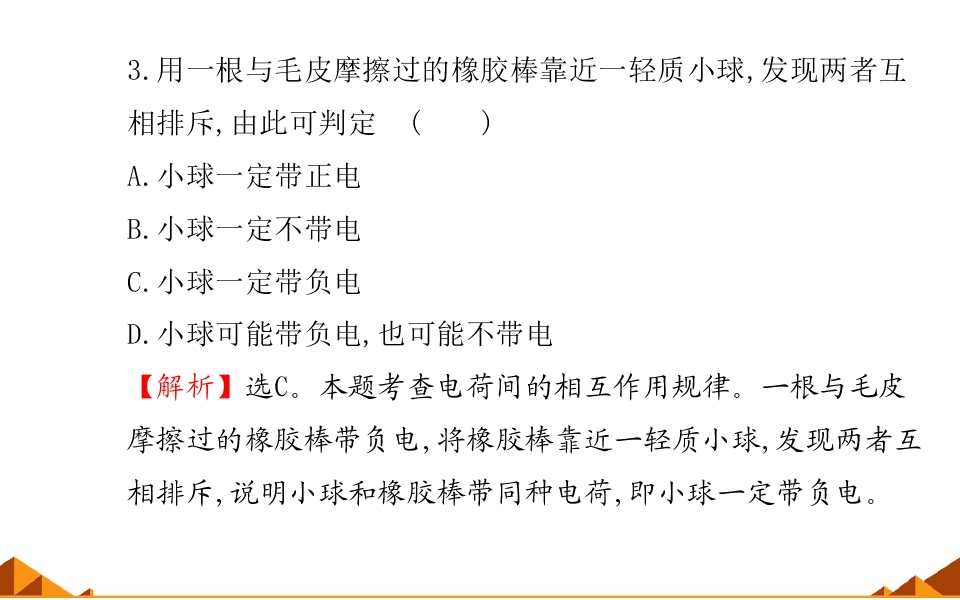 3.用一根与毛皮摩擦过的橡胶棒靠近一轻质小球,发现两者互相排斥,由此可判定 (  )

A.小球一定带正电

B.小球一定不带电

C.小球一定带负电

D.小球可能带负电,也可能不带电

【解析】选C。本题考查电荷间的相互作用规律。一根与毛皮摩擦过的橡胶棒带负电,将橡胶棒靠近一轻质小球,发现两者互相排斥,说明小球和橡胶棒带同种电荷,即小球一定带负电。